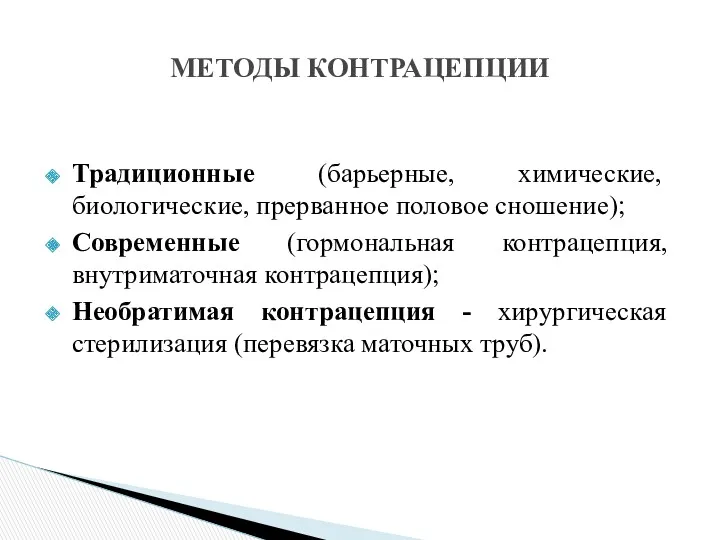 МЕТОДЫ КОНТРАЦЕПЦИИ

Традиционные (барьерные, химические, биологические, прерванное половое сношение);

Современные (гормональная контрацепция, внутриматочная контрацепция);

Необратимая контрацепция - хирургическая стерилизация (перевязка маточных труб).